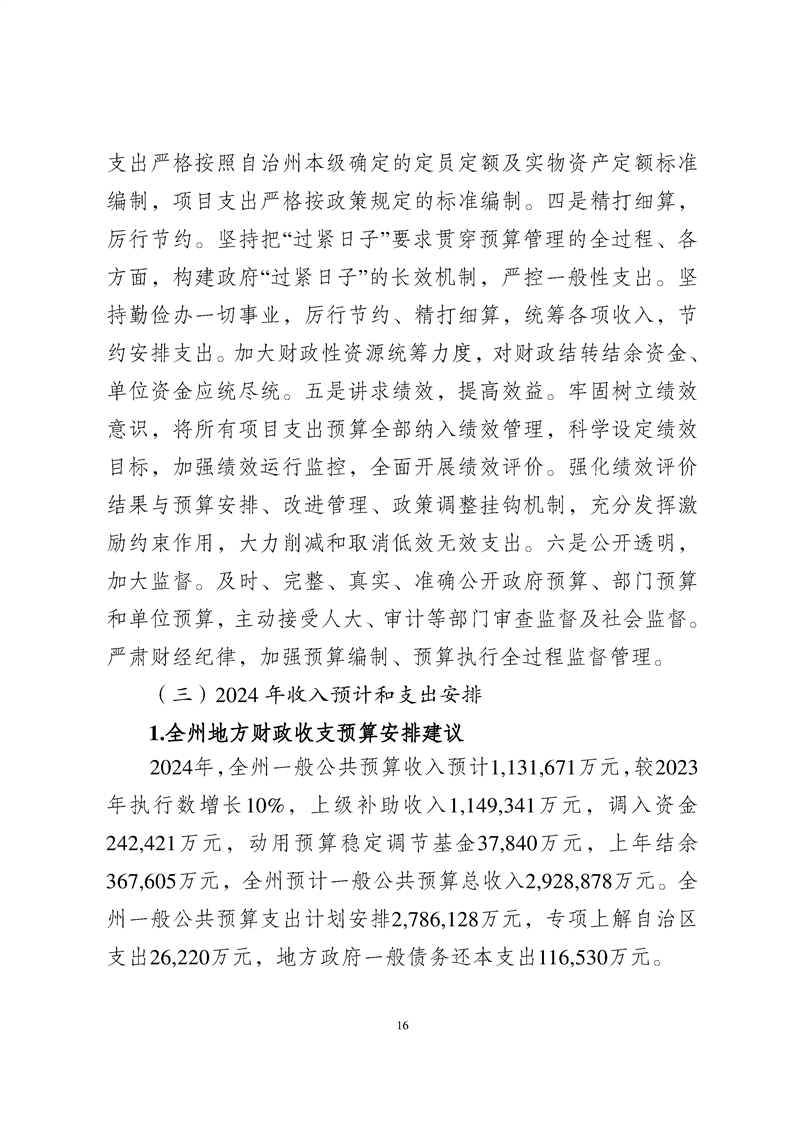 支出严格按照自治州本级确定的定员定额及实物资产定额标准编制，项目支出严格按政策规定的标准编制。四是精打细算，厉行节约。坚持把“过紧日子”要求贯穿预算管理的全过程、各方面，构建政府“过紧日子”的长效机制，严控一般性支出。坚持勤俭办一切事业，厉行节约、精打细算，统筹各项收入，节约安排支出。加大财政性资源统筹力度，对财政结转结余资金、单位资金应统尽统。五是讲求绩效，提高效益。牢固树立绩效意识，将所有项目支出预算全部纳入绩效管理，科学设定绩效目标，加强绩效运行监控，全面开展绩效评价。强化绩效评价结果与预算安排、改进管理、政策调整挂钩机制，充分发挥激励约束作用，大力削减和取消低效无效支出。六是公开透明，加大监督。及时、完整、真实、准确公开政府预算、部门预算和单位预算，主动接受人大、审计等部门审查监督及社会监督。严肃财经纪律，加强预算编制、预算执行全过程监督管理。

（三）2024 年收入预计和支出安排

1.全州地方财政收支预算安排建议

2024年，全州一般公共预算收入预计1,131,671万元，较2023年执行数增长10%，上级补助收入1,149,341万元，调入资金242,421万元，动用预算稳定调节基金37,840万元，上年结余367,605万元，全州预计一般公共预算总收入2,928,878万元。全州一般公共预算支出计划安排2,786,128万元，专项上解自治区支出26,220万元，地方政府一般债务还本支出116,530万元。

16